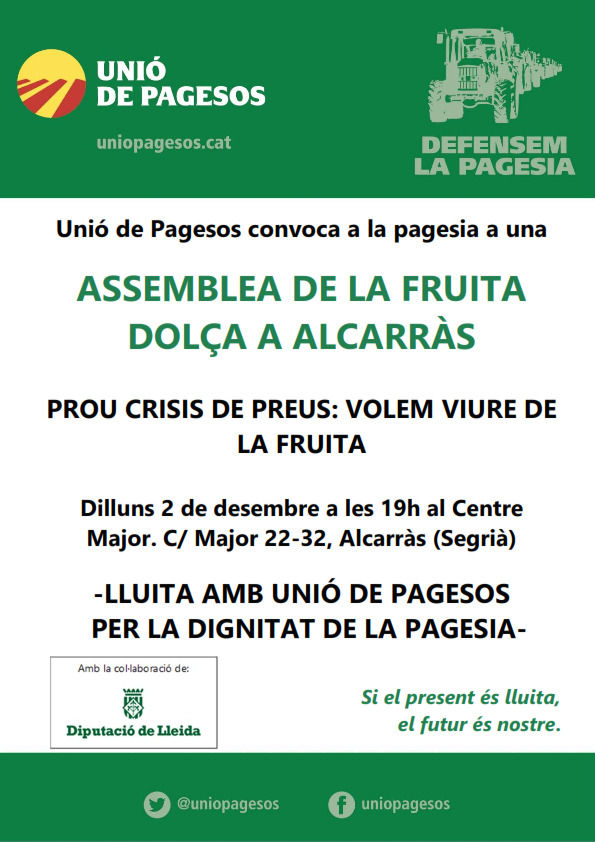 UNIÓ
DE PAGESOS

uniopagesos.cat

DEFENSEM
LA PAGESIA

Unió de Pagesos convoca a la pagesia a una

ASSEMBLEA DE LA FRUITA DOLÇA A ALCARRÀS

PROU CRISIS DE PREUS: VOLEM VIURE DE LA FRUITA

Dilluns 2 de desembre a les 19h al Centre Major. C/ Major 22-32, Alcarràs (Segrià)

-LLUITA AMB UNIÓ DE PAGESOS PER LA DIGNITAT DE LA PAGESIA-

Amb la col·laboració de:

Diputació de Lleida

Si el present és lluita,
el futur és nostre.

@uniopagesos

uniopagesos